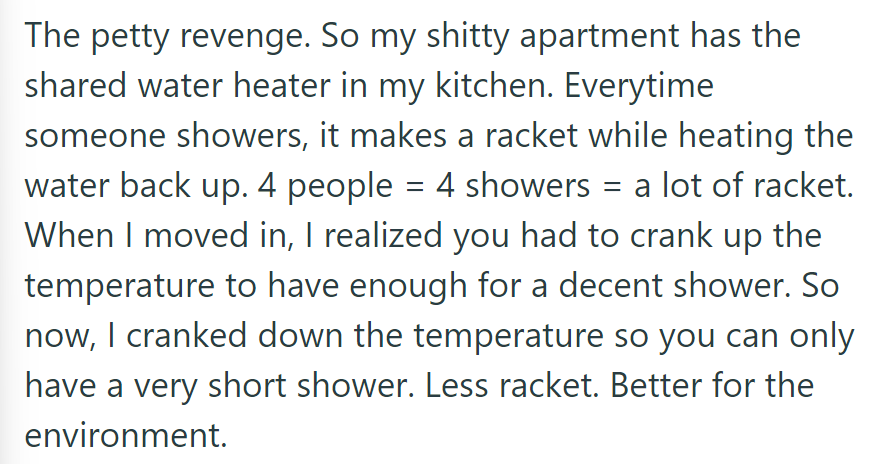 The petty revenge. So my shitty apartment has the shared water heater in my kitchen. Everytime someone showers, it makes a racket while heating the water back up. 4 people = 4 showers = a lot of racket. When I moved in, I realized you had to crank up the temperature to have enough for a decent shower. So now, I cranked down the temperature so you can only have a very short shower. Less racket. Better for the environment.